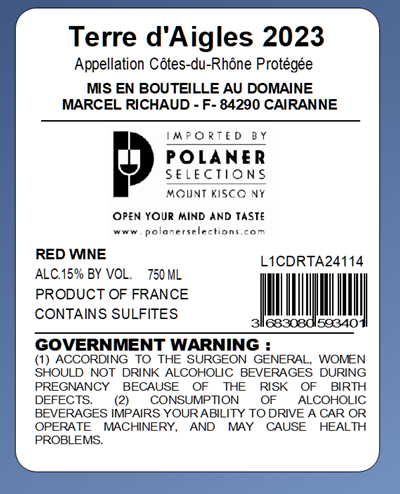 Terre d'Aigles 2023

Appellation Côtes-du-Rhône Protégée

MIS EN BOUTEILLE AU DOMAINE
MARCEL RICHAUD - F- 84290 CAIRANNE

IMPORTED BY
POLANER
SELECTIONS
MOUNT KISCO NY

OPEN YOUR MIND AND TASTE
www.polanerselections.com

RED WINE
ALC.15% BY VOL. 750 ML
PRODUCT OF FRANCE
CONTAINS SULFITES

L1CDRTA24114

3 683080 593401

GOVERNMENT WARNING :
(1) ACCORDING TO THE SURGEON GENERAL, WOMEN SHOULD NOT DRINK ALCOHOLIC BEVERAGES DURING PREGNANCY BECAUSE OF THE RISK OF BIRTH DEFECTS. (2) CONSUMPTION OF ALCOHOLIC BEVERAGES IMPAIRS YOUR ABILITY TO DRIVE A CAR OR OPERATE MACHINERY, AND MAY CAUSE HEALTH PROBLEMS.